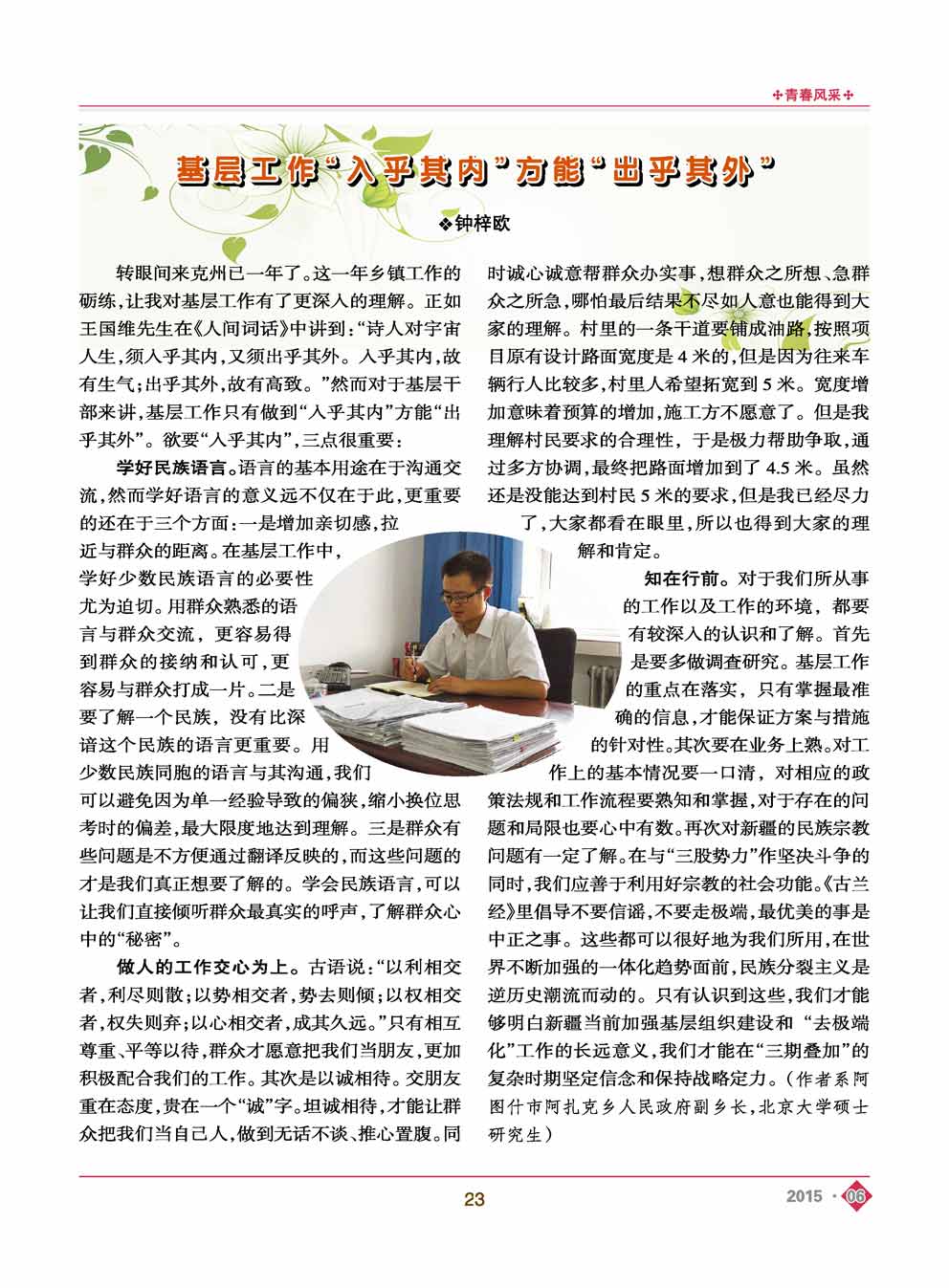 ✣青春风采✣

基层工作“入乎其内”方能“出乎其外”

❖钟梓欧

转眼间来克州已一年了。这一年乡镇工作的砺练，让我对基层工作有了更深入的理解。正如王国维先生在《人间词话》中讲到：“诗人对宇宙人生，须入乎其内，又须出乎其外。入乎其内，故有生气；出乎其外，故有高致。”然而对于基层干部来讲，基层工作只有做到“入乎其内”方能“出乎其外”。欲要“入乎其内”，三点很重要：

学好民族语言。语言的基本用途在于沟通交流，然而学好语言的意义远不仅在于此，更重要的还在于三个方面：一是增加亲切感，拉近与群众的距离。在基层工作中，学好少数民族语言的必要性尤为迫切。用群众熟悉的语言与群众交流，更容易得到群众的接纳和认可，更容易与群众打成一片。二是要了解一个民族，没有比深谙这个民族的语言更重要。用少数民族同胞的语言与其沟通，我们可以避免因为单一经验导致的偏狭，缩小换位思考时的偏差，最大限度地达到理解。三是群众有些问题是不方便通过翻译反映的，而这些问题的才是我们真正想要了解的。学会民族语言，可以让我们直接倾听群众最真实的呼声，了解群众心中的“秘密”。

做人的工作交心为上。古语说：“以利相交者，利尽则散；以势相交者，势去则倾；以权相交者，权失则弃；以心相交者，成其久远。”只有相互尊重、平等以待，群众才愿意把我们当朋友，更加积极配合我们的工作。其次是以诚相待。交朋友重在态度，贵在一个“诚”字。坦诚相待，才能让群众把我们当自己人，做到无话不谈、推心置腹。同时诚心诚意帮群众办实事，想群众之所想、急群众之所急，哪怕最后结果不尽如人意也能得到大家的理解。村里的一条干道要铺成油路，按照项目原有设计路面宽度是4米的，但是因为往来车辆行人比较多，村里人希望拓宽到5米。宽度增加意味着预算的增加，施工方不愿意了。但是我理解村民要求的合理性，于是极力帮助争取，通过多方协调，最终把路面增加到了4.5米。虽然还是没能达到村民5米的要求，但是我已经尽力了，大家都看在眼里，所以也得到大家的理解和肯定。

知在行前。对于我们所从事的工作以及工作的环境，都要有较深入的认识和了解。首先是要多做调查研究。基层工作的重点在落实，只有掌握最准确的信息，才能保证方案与措施的针对性。其次要在业务上熟。对工作上的基本情况要一口清，对相应的政策法规和工作流程要熟知和掌握，对于存在的问题和局限也要心中有数。再次对新疆的民族宗教问题有一定了解。在与“三股势力”作坚决斗争的同时，我们应善于利用好宗教的社会功能。《古兰经》里倡导不要信谣，不要走极端，最优美的事是中正之事。这些都可以很好地为我们所用，在世界不断加强的一体化趋势面前，民族分裂主义是逆历史潮流而动的。只有认识到这些，我们才能够明白新疆当前加强基层组织建设和“去极端化”工作的长远意义，我们才能在“三期叠加”的复杂时期坚定信念和保持战略定力。（作者系阿图什市阿扎克乡人民政府副乡长，北京大学硕士研究生）

23

2015 · 06